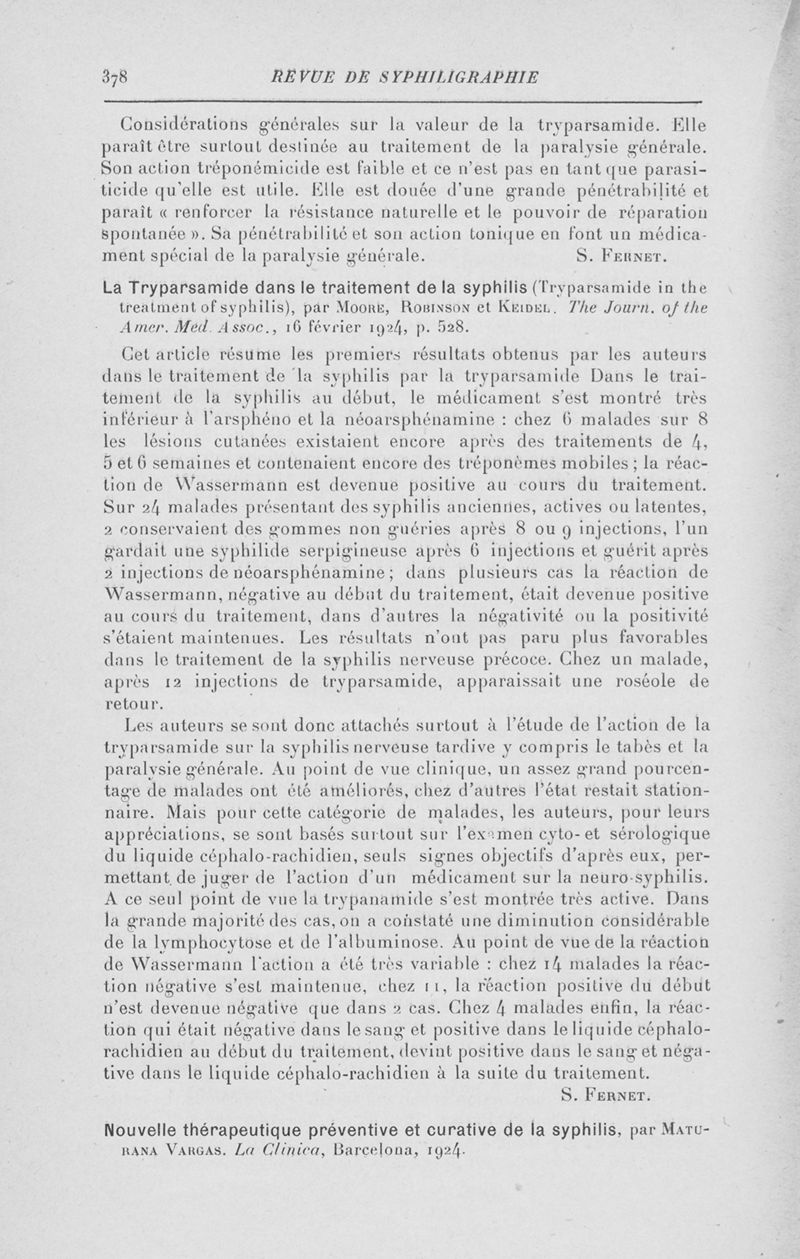 378 REVUE DE SYPHILIGRAPHIE

Considérations générales sur la valeur de la tryparsamide. Elle paraît être surtout destinée au traitement de la paralysie générale. Son action tréponémicide est faible et ce n'est pas en tant que parasiticide qu'elle est utile. Elle est douée d'une grande pénétrabilité et paraît « renforcer la résistance naturelle et le pouvoir de réparation spontanée ». Sa pénétrabilité et son action tonique en font un médicament spécial de la paralysie générale. S. Fernet.

La Tryparsamide dans le traitement de la syphilis (Tryparsamide in the treatment of syphilis), par Moore, Robinson et Keidel. The Journ. of the Amer. Med. Assoc., 16 février 1924, p. 528.

Cet article résume les premiers résultats obtenus par les auteurs dans le traitement de la syphilis par la tryparsamide Dans le traitement de la syphilis au début, le médicament s'est montré très inférieur à l'arsphéno et la néoarsphénamine : chez 6 malades sur 8 les lésions cutanées existaient encore après des traitements de 4, 5 et 6 semaines et contenaient encore des tréponèmes mobiles ; la réaction de Wassermann est devenue positive au cours du traitement. Sur 24 malades présentant des syphilis anciennes, actives ou latentes, 2 conservaient des gommes non guéries après 8 ou 9 injections, l'un gardait une syphilide serpigineuse après 6 injections et guérit après 2 injections de néoarsphénamine ; dans plusieurs cas la réaction de Wassermann, négative au début du traitement, était devenue positive au cours du traitement, dans d'autres la négativité ou la positivité s'étaient maintenues. Les résultats n'ont pas paru plus favorables dans le traitement de la syphilis nerveuse précoce. Chez un malade, après 12 injections de tryparsamide, apparaissait une roséole de retour.

Les auteurs se sont donc attachés surtout à l'étude de l'action de la tryparsamide sur la syphilis nerveuse tardive y compris le tabès et la paralysie générale. Au point de vue clinique, un assez grand pourcentage de malades ont été améliorés, chez d'autres l'état restait stationnaire. Mais pour cette catégorie de malades, les auteurs, pour leurs appréciations, se sont basés surtout sur l'examen cyto- et sérologique du liquide céphalo-rachidien, seuls signes objectifs d'après eux, permettant de juger de l'action d'un médicament sur la neuro-syphilis. A ce seul point de vue la trypanamide s'est montrée très active. Dans la grande majorité des cas, on a constaté une diminution considérable de la lymphocytose et de l'albuminose. Au point de vue de la réaction de Wassermann l'action a été très variable : chez 14 malades la réaction négative s'est maintenue, chez 11, la réaction positive du début n'est devenue négative que dans 2 cas. Chez 4 malades enfin, la réaction qui était négative dans le sang et positive dans le liquide céphalo-rachidien au début du traitement, devint positive dans le sang et négative dans le liquide céphalo-rachidien à la suite du traitement.

S. Fernet.

Nouvelle thérapeutique préventive et curative de la syphilis, par Maturana Vargas. La Clinica, Barcelona, 1924.